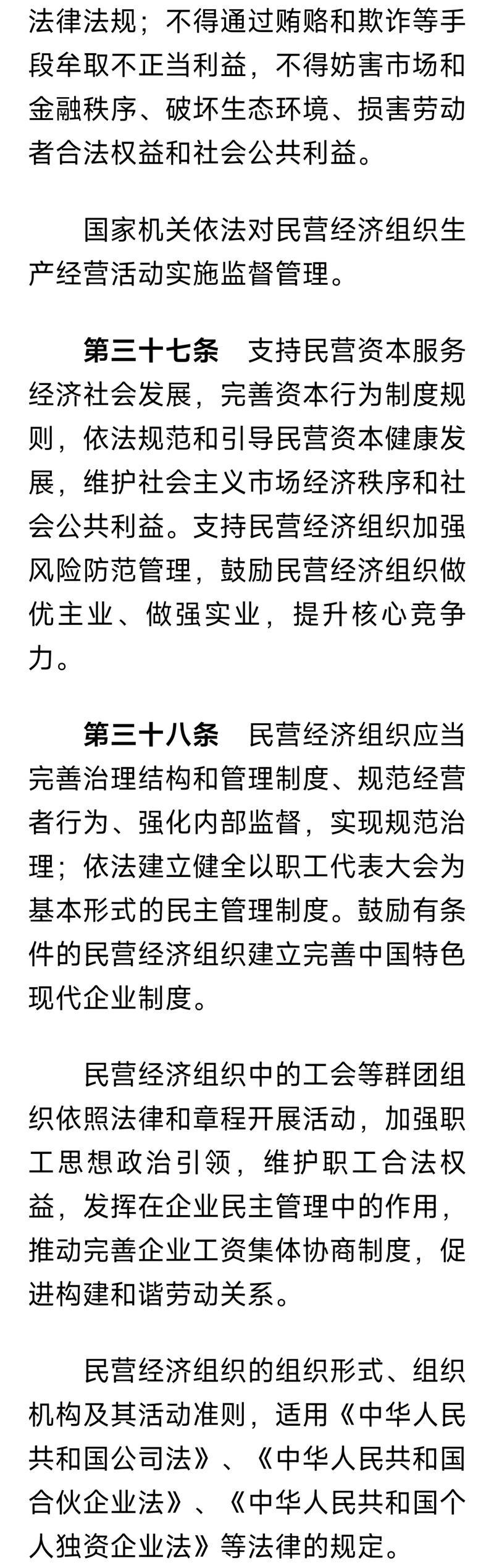 法律法规；不得通过贿赂和欺诈等手段牟取不正当利益，不得妨害市场和金融秩序、破坏生态环境、损害劳动者合法权益和社会公共利益。

国家机关依法对民营经济组织生产经营活动实施监督管理。

第三十七条　支持民营资本服务经济社会发展，完善资本行为制度规则，依法规范和引导民营资本健康发展，维护社会主义市场经济秩序和社会公共利益。支持民营经济组织加强风险防范管理，鼓励民营经济组织做优主业、做强实业，提升核心竞争力。

第三十八条　民营经济组织应当完善治理结构和管理制度、规范经营者行为、强化内部监督，实现规范治理；依法建立健全以职工代表大会为基本形式的民主管理制度。鼓励有条件的民营经济组织建立完善中国特色现代企业制度。

民营经济组织中的工会等群团组织依照法律和章程开展活动，加强职工思想政治引领，维护职工合法权益，发挥在企业民主管理中的作用，推动完善企业工资集体协商制度，促进构建和谐劳动关系。

民营经济组织的组织形式、组织机构及其活动准则，适用《中华人民共和国公司法》、《中华人民共和国合伙企业法》、《中华人民共和国个人独资企业法》等法律的规定。